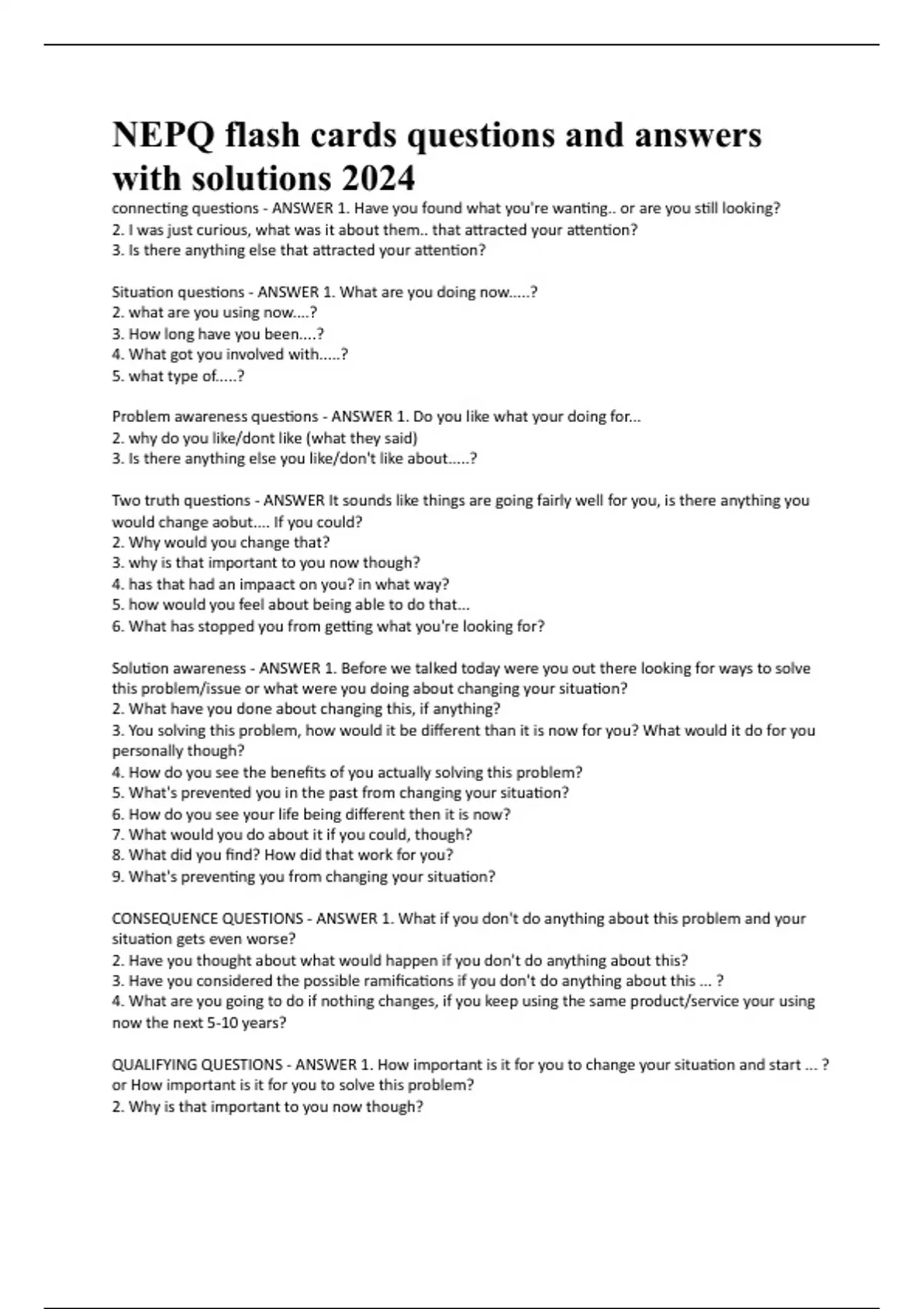 NEPQ flash cards questions and answers with solutions 2024

connecting questions - ANSWER 1. Have you found what you're wanting.. or are you still looking?
2. I was just curious, what was it about them.. that attracted your attention?
3. Is there anything else that attracted your attention?

Situation questions - ANSWER 1. What are you doing now.....?
2. what are you using now....?
3. How long have you been....?
4. What got you involved with.....?
5. what type of.....?

Problem awareness questions - ANSWER 1. Do you like what your doing for...
2. why do you like/dont like (what they said)
3. Is there anything else you like/don't like about.....?

Two truth questions - ANSWER It sounds like things are going fairly well for you, is there anything you would change aobut.... If you could?
2. Why would you change that?
3. why is that important to you now though?
4. has that had an impaact on you? in what way?
5. how would you feel about being able to do that...
6. What has stopped you from getting what you're looking for?

Solution awareness - ANSWER 1. Before we talked today were you out there looking for ways to solve this problem/issue or what were you doing about changing your situation?
2. What have you done about changing this, if anything?
3. You solving this problem, how would it be different than it is now for you? What would it do for you personally though?
4. How do you see the benefits of you actually solving this problem?
5. What's prevented you in the past from changing your situation?
6. How do you see your life being different then it is now?
7. What would you do about it if you could, though?
8. What did you find? How did that work for you?
9. What's preventing you from changing your situation?

CONSEQUENCE QUESTIONS - ANSWER 1. What if you don't do anything about this problem and your situation gets even worse?
2. Have you thought about what would happen if you don't do anything about this?
3. Have you considered the possible ramifications if you don't do anything about this ... ?
4. What are you going to do if nothing changes, if you keep using the same product/service your using now the next 5-10 years?

QUALIFYING QUESTIONS - ANSWER 1. How important is it for you to change your situation and start ... ? or How important is it for you to solve this problem?
2. Why is that important to you now though?